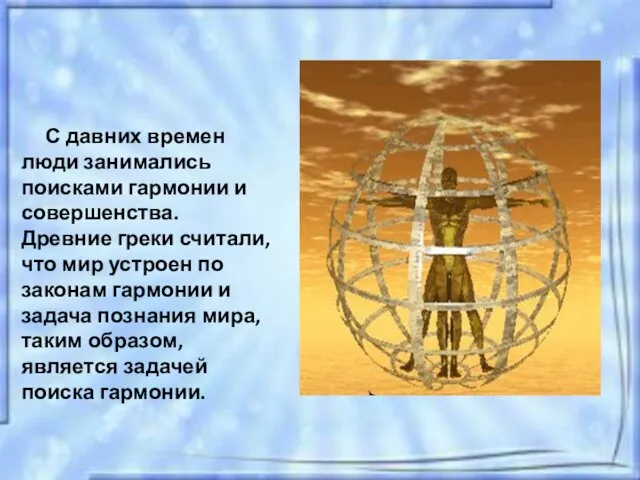 С давних времен люди занимались поисками гармонии и совершенства. Древние греки считали, что мир устроен по законам гармонии и задача познания мира, таким образом, является задачей поиска гармонии.